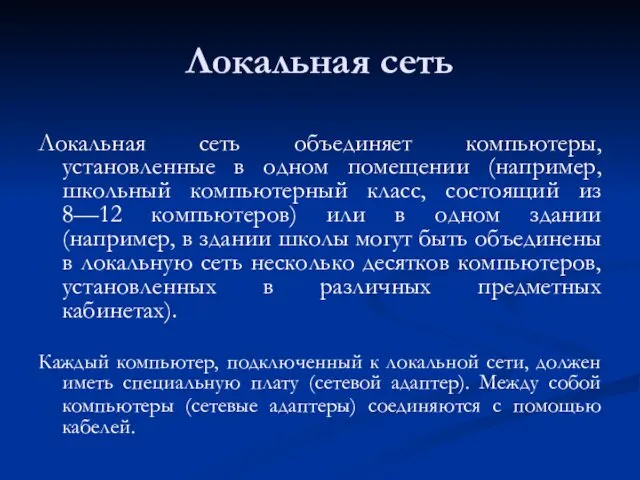 Локальная сеть

Локальная сеть объединяет компьютеры, установленные в одном помещении (например, школьный компьютерный класс, состоящий из 8—12 компьютеров) или в одном здании (например, в здании школы могут быть объединены в локальную сеть несколько десятков компьютеров, установленных в различных предметных кабинетах).

Каждый компьютер, подключенный к локальной сети, должен иметь специальную плату (сетевой адаптер). Между собой компьютеры (сетевые адаптеры) соединяются с помощью кабелей.